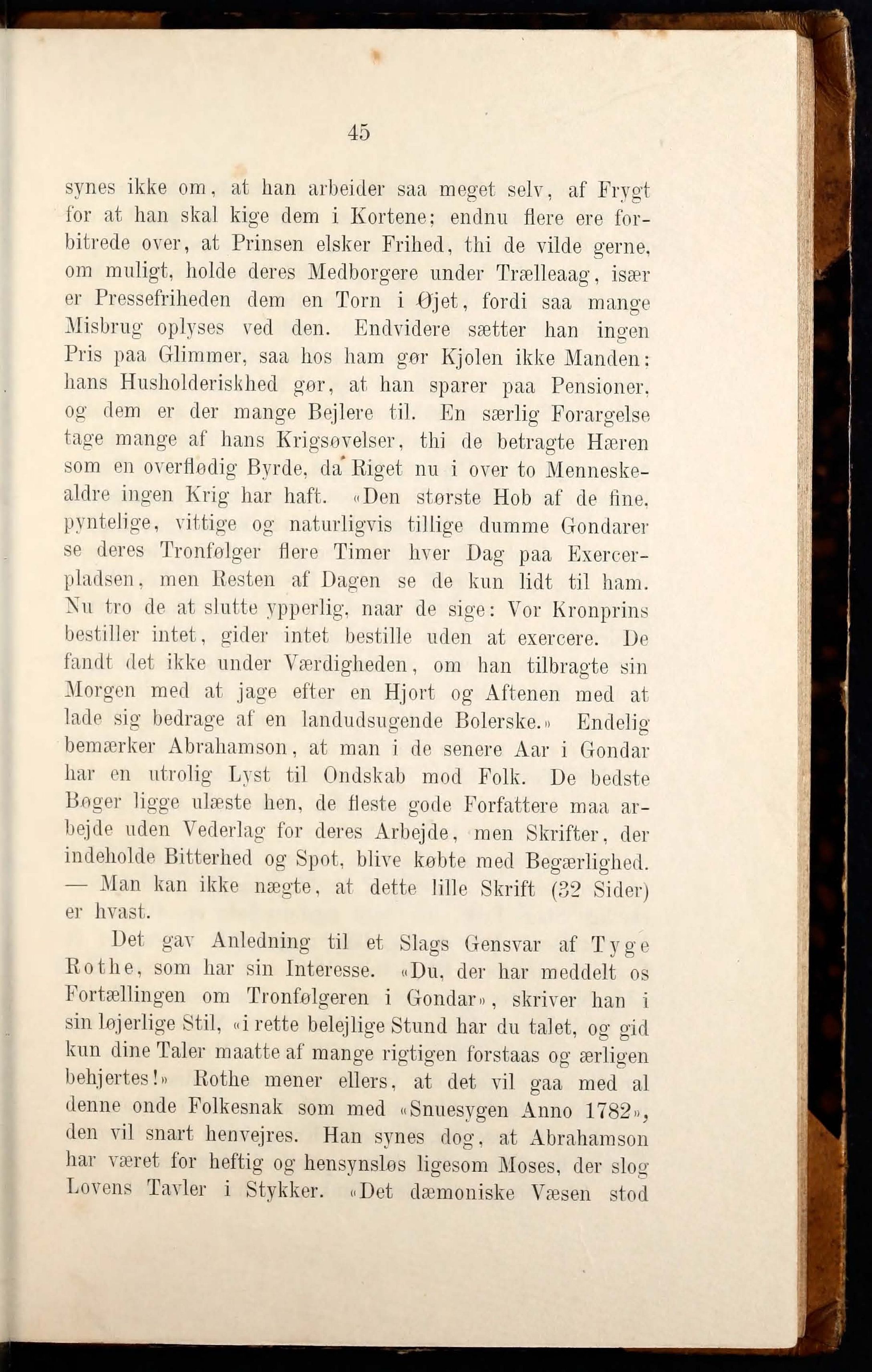 45

synes ikke om, at han arbeider saa meget selv, af Frygt for at han skal kige dem i Kortene; endnu flere ere forbitrede over, at Prinsen elsker Frihed, thi de vilde gerne, om muligt, holde deres Medborgere under Trælleaag, især er Pressefriheden dem en Torn i Øjet, fordi saa mange Misbrug oplyses ved den. Endvidere sætter han ingen Pris paa Glimmer, saa hos ham gør Kjolen ikke Manden; hans Husholderiskhed gør, at han sparer paa Pensioner, og dem er der mange Bejlere til. En særlig Forargelse tage mange af hans Krigsøvelser, thi de betragte Hæren som en overflødig Byrde, da Riget nu i over to Menneskealdre ingen Krig har haft. «Den største Hob af de fine, pyntelige, vittige og naturligvis tillige dumme Gondarer se deres Tronfølger flere Timer hver Dag paa Exercerpladsen, men Resten af Dagen se de kun lidt til ham. Nu tro de at slutte ypperlig, naar de sige: Vor Kronprins bestiller intet, gider intet bestille uden at exercere. De fandt det ikke under Værdigheden, om han tilbragte sin Morgen med at jage efter en Hjort og Aftenen med at lade sig bedrage af en landudsugende Bolerske.» Endelig bemærker Abrahamson, at man i de senere Aar i Gondar har en utrolig Lyst til Ondskab mod Folk. De bedste Bøger ligge ulæste hen, de fleste gode Forfattere maa arbejde uden Vederlag for deres Arbejde, men Skrifter, der indeholde Bitterhed og Spot, blive købte med Begærlighed. — Man kan ikke nægte, at dette lille Skrift (32 Sider) er hvast.

Det gav Anledning til et Slags Gensvar af Tyge Rothe, som har sin Interesse. «Du, der har meddelt os Fortællingen om Tronfølgeren i Gondar», skriver han i sin løjerlige Stil, «i rette belejlige Stund har du talet, og gid kun dine Taler maatte af mange rigtigen forstaas og ærligen behjertes!» Rothe mener ellers, at det vil gaa med al denne onde Folkesnak som med «Snuesygen Anno 1782», den vil snart henvejres. Han synes dog, at Abrahamson har været for heftig og hensynsløs ligesom Moses, der slog Lovens Tavler i Stykker. «Det dæmoniske Væsen stod